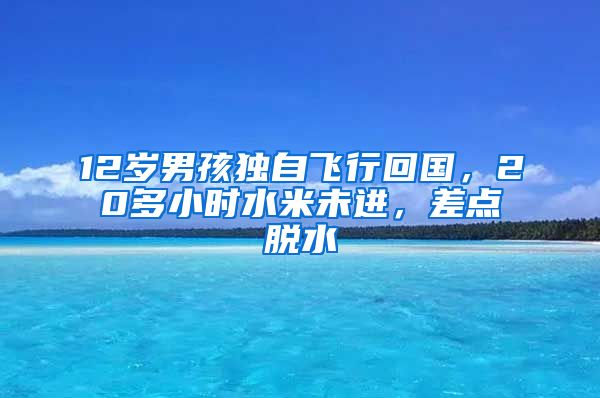 12岁男孩独自飞行回国，20多小时水米未进，差点脱水